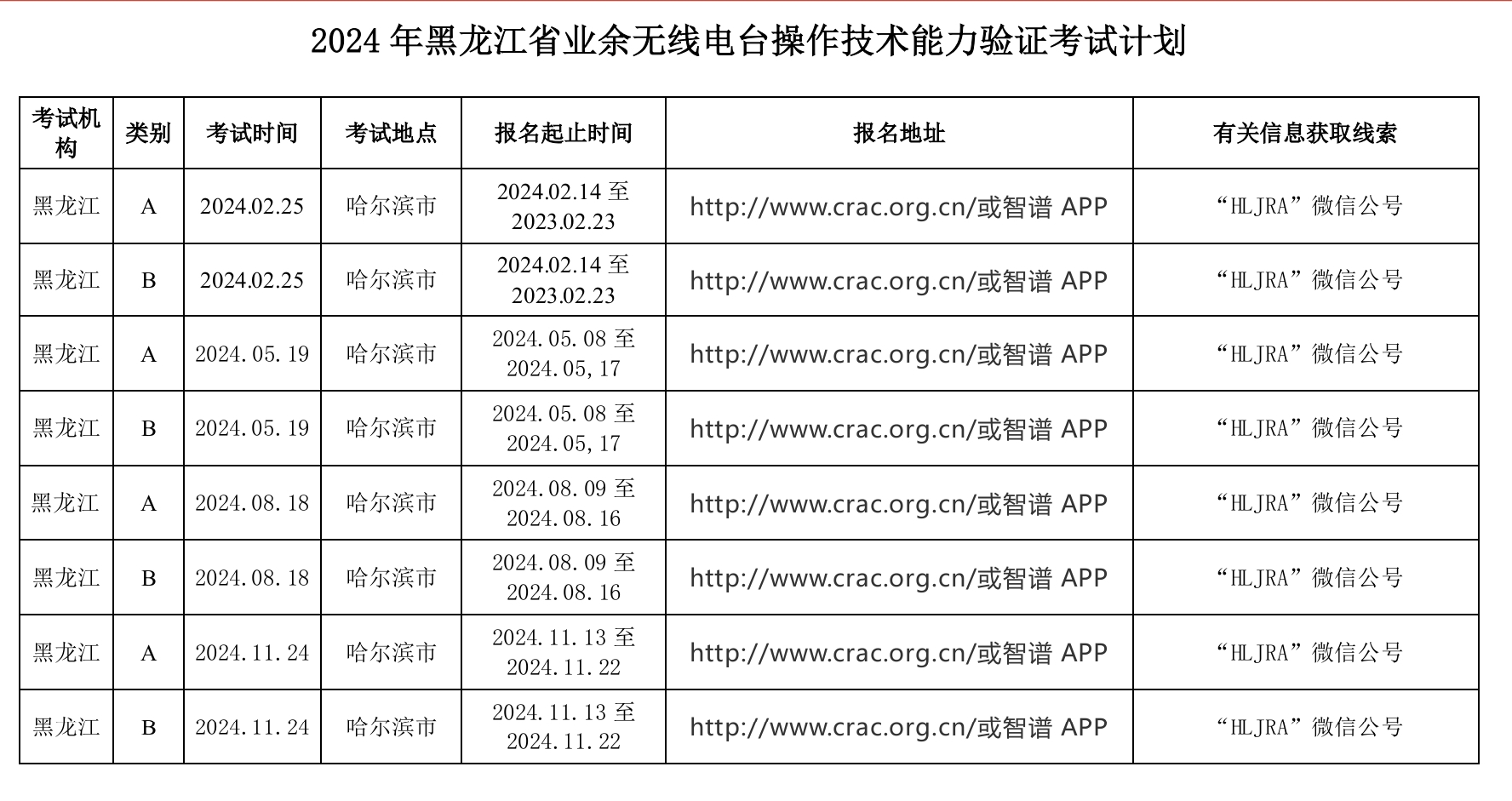 2024 年黑龙江省业余无线电台操作技术能力验证考试计划

| 考试机构 | 类别 | 考试时间 | 考试地点 | 报名起止时间 | 报名地址 | 有关信息获取线索 |
|---|---|---|---|---|---|---|
| 黑龙江 | A | 2024.02.25 | 哈尔滨市 | 2024.02.14 至 2023.02.23 | http://www.crac.org.cn/或智谱 APP | “HLJRA”微信公号 |
| 黑龙江 | B | 2024.02.25 | 哈尔滨市 | 2024.02.14 至 2023.02.23 | http://www.crac.org.cn/或智谱 APP | “HLJRA”微信公号 |
| 黑龙江 | A | 2024.05.19 | 哈尔滨市 | 2024.05.08 至 2024.05,17 | http://www.crac.org.cn/或智谱 APP | “HLJRA”微信公号 |
| 黑龙江 | B | 2024.05.19 | 哈尔滨市 | 2024.05.08 至 2024.05,17 | http://www.crac.org.cn/或智谱 APP | “HLJRA”微信公号 |
| 黑龙江 | A | 2024.08.18 | 哈尔滨市 | 2024.08.09 至 2024.08.16 | http://www.crac.org.cn/或智谱 APP | “HLJRA”微信公号 |
| 黑龙江 | B | 2024.08.18 | 哈尔滨市 | 2024.08.09 至 2024.08.16 | http://www.crac.org.cn/或智谱 APP | “HLJRA”微信公号 |
| 黑龙江 | A | 2024.11.24 | 哈尔滨市 | 2024.11.13 至 2024.11.22 | http://www.crac.org.cn/或智谱 APP | “HLJRA”微信公号 |
| 黑龙江 | B | 2024.11.24 | 哈尔滨市 | 2024.11.13 至 2024.11.22 | http://www.crac.org.cn/或智谱 APP | “HLJRA”微信公号 |